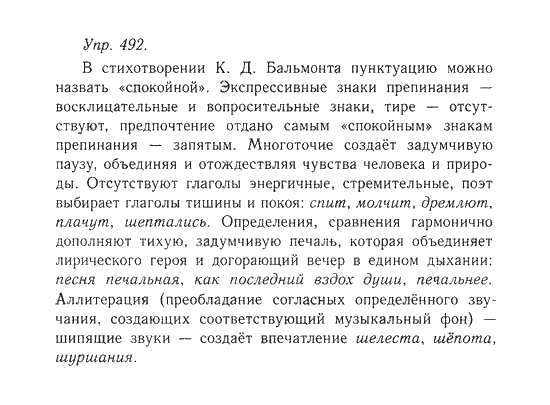 Упр. 492.

В стихотворении К. Д. Бальмонта пунктуацию можно назвать «спокойной». Экспрессивные знаки препинания — восклицательные и вопросительные знаки, тире — отсутствуют, предпочтение отдано самым «спокойным» знакам препинания — запятым. Многоточие создаёт задумчивую паузу, объединяя и отождествляя чувства человека и природы. Отсутствуют глаголы энергичные, стремительные, поэт выбирает глаголы тишины и покоя: спит, молчит, дремлют, плачут, шептались. Определения, сравнения гармонично дополняют тихую, задумчивую печаль, которая объединяет лирического героя и догорающий вечер в едином дыхании: песня печальная, как последний вздох души, печальнее. Аллитерация (преобладание согласных определённого звучания, создающих соответствующий музыкальный фон) — шипящие звуки — создаёт впечатление шелеста, шёпота, шуршания.